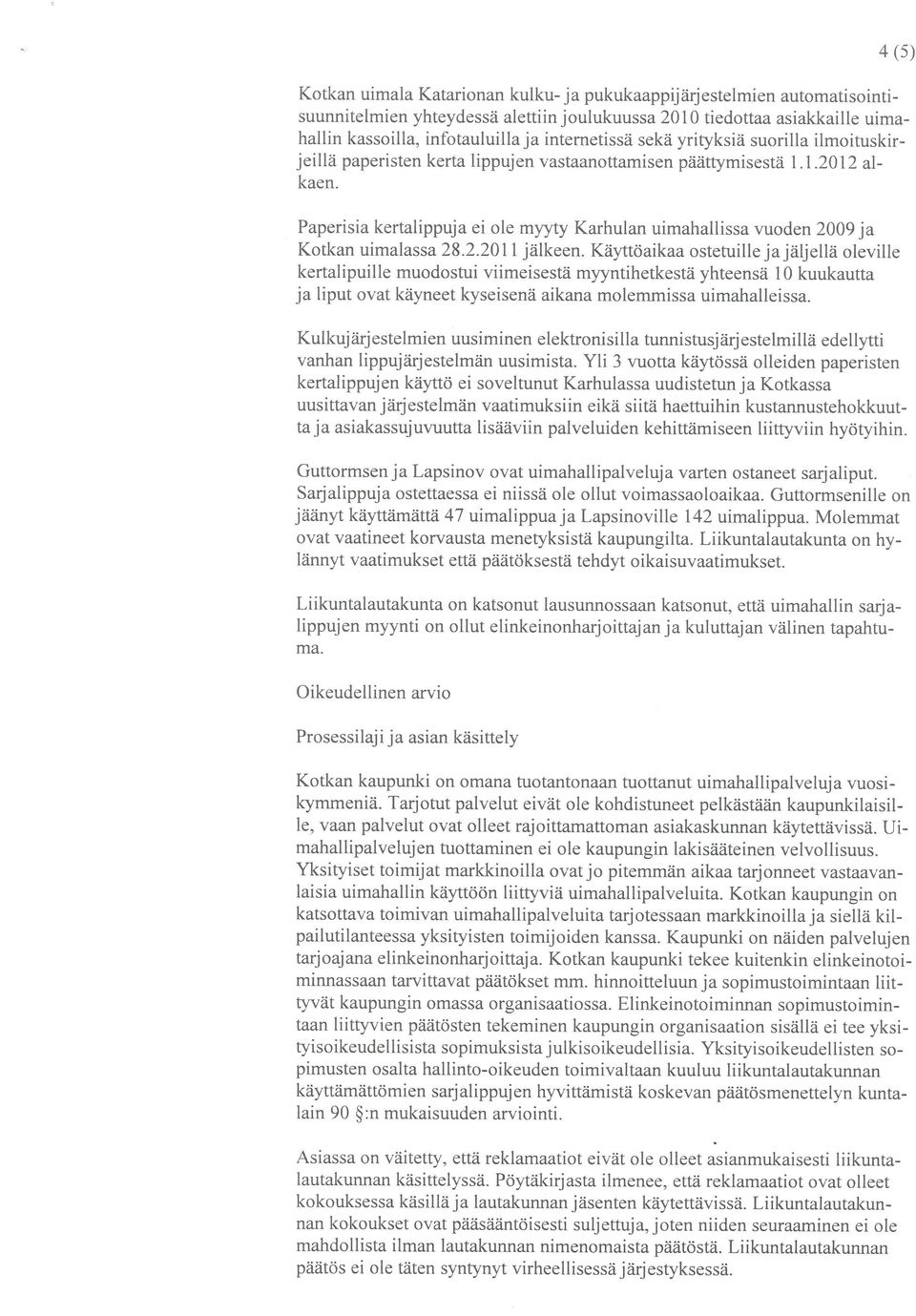 4 (5)

Kotkan uimala Katarionan kulku- ja pukukaappijärjestelmien automatisointisuunnitelmien yhteydessä alettiin joulukuussa 2010 tiedottaa asiakkaille uimahallin kassoilla, infotauluilla ja internetissä sekä yrityksiä suorilla ilmoituskirjeillä paperisten kerta lippujen vastaanottamisen päättymisestä 1.1.2012 alkaen.

Paperisia kertalippuja ei ole myyty Karhulan uimahallissa vuoden 2009 ja Kotkan uimalassa 28.2.2011 jälkeen. Käyttöaikaa ostetuille ja jäljellä oleville kertalipuille muodostui viimeisestä myyntihetkestä yhteensä 10 kuukautta ja liput ovat käyneet kyseisenä aikana molemmissa uimahalleissa.

Kulkujärjestelmien uusiminen elektronisilla tunnistusjärjestelmillä edellytti vanhan lippujärjestelmän uusimista. Yli 3 vuotta käytössä olleiden paperisten kertalippujen käyttö ei soveltunut Karhulassa uudistetun ja Kotkassa uusittavan järjestelmän vaatimuksiin eikä siitä haettuihin kustannustehokkuutta ja asiakassujuvuutta lisääviin palveluiden kehittämiseen liittyviin hyötyihin.

Guttormsen ja Lapsinov ovat uimahallipalveluja varten ostaneet sarjaliput. Sarjalippuja ostettaessa ei niissä ole ollut voimassaoloaikaa. Guttormsenille on jäänyt käyttämättä 47 uimalippua ja Lapsinoville 142 uimalippua. Molemmat ovat vaatineet korvausta menetyksistä kaupungilta. Liikuntalautakunta on hylännyt vaatimukset että päätöksestä tehdyt oikaisuvaatimukset.

Liikuntalautakunta on katsonut lausunnossaan katsonut, että uimahallin sarjalippujen myynti on ollut elinkeinonharjoittajan ja kuluttajan välinen tapahtuma.

Oikeudellinen arvio

Prosessilaji ja asian käsittely

Kotkan kaupunki on omana tuotantonaan tuottanut uimahallipalveluja vuosikymmeniä. Tarjotut palvelut eivät ole kohdistuneet pelkästään kaupunkilaisille, vaan palvelut ovat olleet rajoittamattoman asiakaskunnan käytettävissä. Uimahallipalvelujen tuottaminen ei ole kaupungin lakisääteinen velvollisuus. Yksityiset toimijat markkinoilla ovat jo pitemmän aikaa tarjonneet vastaavanlaisia uimahallin käyttöön liittyviä uimahallipalveluita. Kotkan kaupungin on katsottava toimivan uimahallipalveluita tarjotessaan markkinoilla ja siellä kilpailutilanteessa yksityisten toimijoiden kanssa. Kaupunki on näiden palvelujen tarjoajana elinkeinonharjoittaja. Kotkan kaupunki tekee kuitenkin elinkeinotoiminnassaan tarvittavat päätökset mm. hinnoitteluun ja sopimustoimintaan liittyvät kaupungin omassa organisaatiossa. Elinkeinotoiminnan sopimustoimintaan liittyvien päätösten tekeminen kaupungin organisaation sisällä ei tee yksityisoikeudellisista sopimuksista julkisoikeudellisia. Yksityisoikeudellisten sopimusten osalta hallinto-oikeuden toimivaltaan kuuluu liikuntalautakunnan käyttämättömien sarjalippujen hyvittämistä koskevan päätösmenettelyn kuntalain 90 §:n mukaisuuden arviointi.

Asiassa on väitetty, että reklamaatiot eivät ole olleet asianmukaisesti liikuntalautakunnan käsittelyssä. Pöytäkirjasta ilmenee, että reklamaatiot ovat olleet kokouksessa käsillä ja lautakunnan jäsenten käytettävissä. Liikuntalautakunnan kokoukset ovat pääsääntöisesti suljettuja, joten niiden seuraaminen ei ole mahdollista ilman lautakunnan nimenomaista päätöstä. Liikuntalautakunnan päätös ei ole täten syntynyt virheellisessä järjestyksessä.